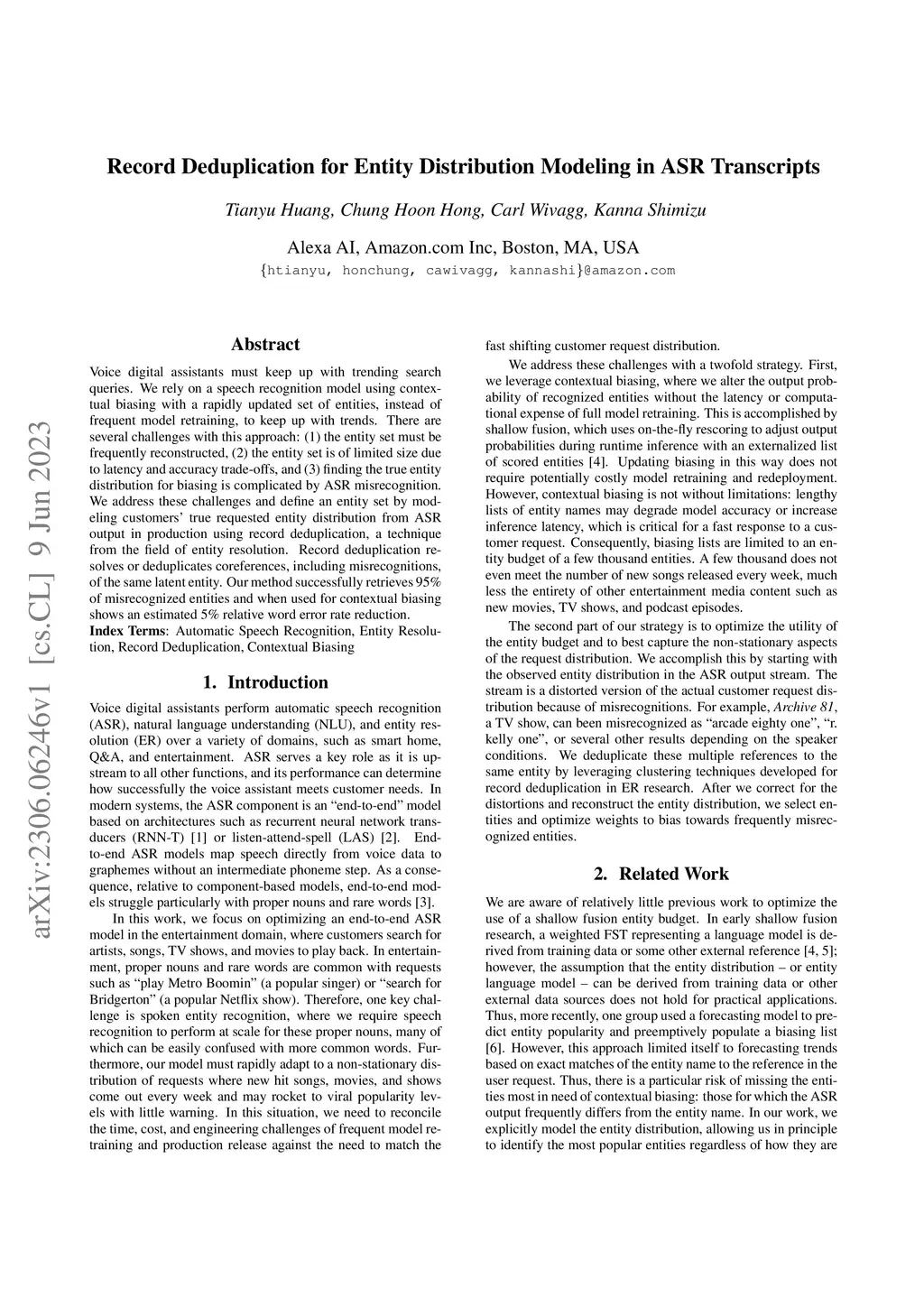 Record Deduplication for Entity Distribution Modeling in ASR Transcripts

Tianyu Huang, Chung Hoon Hong, Carl Wivagg, Kanna Shimizu

Alexa AI, Amazon.com Inc, Boston, MA, USA
{htianyu, honchung, cawivagg, kannashi}@amazon.com

arXiv:2306.06246v1 [cs.CL] 9 Jun 2023

Abstract

Voice digital assistants must keep up with trending search queries. We rely on a speech recognition model using contextual biasing with a rapidly updated set of entities, instead of frequent model retraining, to keep up with trends. There are several challenges with this approach: (1) the entity set must be frequently reconstructed, (2) the entity set is of limited size due to latency and accuracy trade-offs, and (3) finding the true entity distribution for biasing is complicated by ASR misrecognition. We address these challenges and define an entity set by modeling customers' true requested entity distribution from ASR output in production using record deduplication, a technique from the field of entity resolution. Record deduplication resolves or deduplicates coreferences, including misrecognitions, of the same latent entity. Our method successfully retrieves 95% of misrecognized entities and when used for contextual biasing shows an estimated 5% relative word error rate reduction.
Index Terms: Automatic Speech Recognition, Entity Resolution, Record Deduplication, Contextual Biasing

1. Introduction

Voice digital assistants perform automatic speech recognition (ASR), natural language understanding (NLU), and entity resolution (ER) over a variety of domains, such as smart home, Q&A, and entertainment. ASR serves a key role as it is upstream to all other functions, and its performance can determine how successfully the voice assistant meets customer needs. In modern systems, the ASR component is an "end-to-end" model based on architectures such as recurrent neural network transducers (RNN-T) [1] or listen-attend-spell (LAS) [2]. End-to-end ASR models map speech directly from voice data to graphemes without an intermediate phoneme step. As a consequence, relative to component-based models, end-to-end models struggle particularly with proper nouns and rare words [3].

In this work, we focus on optimizing an end-to-end ASR model in the entertainment domain, where customers search for artists, songs, TV shows, and movies to play back. In entertainment, proper nouns and rare words are common with requests such as "play Metro Boomin" (a popular singer) or "search for Bridgerton" (a popular Netflix show). Therefore, one key challenge is spoken entity recognition, where we require speech recognition to perform at scale for these proper nouns, many of which can be easily confused with more common words. Furthermore, our model must rapidly adapt to a non-stationary distribution of requests where new hit songs, movies, and shows come out every week and may rocket to viral popularity levels with little warning. In this situation, we need to reconcile the time, cost, and engineering challenges of frequent model retraining and production release against the need to match the fast shifting customer request distribution.

We address these challenges with a twofold strategy. First, we leverage contextual biasing, where we alter the output probability of recognized entities without the latency or computational expense of full model retraining. This is accomplished by shallow fusion, which uses on-the-fly rescoring to adjust output probabilities during runtime inference with an externalized list of scored entities [4]. Updating biasing in this way does not require potentially costly model retraining and redeployment. However, contextual biasing is not without limitations: lengthy lists of entity names may degrade model accuracy or increase inference latency, which is critical for a fast response to a customer request. Consequently, biasing lists are limited to an entity budget of a few thousand entities. A few thousand does not even meet the number of new songs released every week, much less the entirety of other entertainment media content such as new movies, TV shows, and podcast episodes.

The second part of our strategy is to optimize the utility of the entity budget and to best capture the non-stationary aspects of the request distribution. We accomplish this by starting with the observed entity distribution in the ASR output stream. The stream is a distorted version of the actual customer request distribution because of misrecognitions. For example, Archive 81, a TV show, can been misrecognized as "arcade eighty one", "r. kelly one", or several other results depending on the speaker conditions. We deduplicate these multiple references to the same entity by leveraging clustering techniques developed for record deduplication in ER research. After we correct for the distortions and reconstruct the entity distribution, we select entities and optimize weights to bias towards frequently misrecognized entities.

2. Related Work

We are aware of relatively little previous work to optimize the use of a shallow fusion entity budget. In early shallow fusion research, a weighted FST representing a language model is derived from training data or some other external reference [4, 5]; however, the assumption that the entity distribution – or entity language model – can be derived from training data or other external data sources does not hold for practical applications. Thus, more recently, one group used a forecasting model to predict entity popularity and preemptively populate a biasing list [6]. However, this approach limited itself to forecasting trends based on exact matches of the entity name to the reference in the user request. Thus, there is a particular risk of missing the entities most in need of contextual biasing: those for which the ASR output frequently differs from the entity name. In our work, we explicitly model the entity distribution, allowing us in principle to identify the most popular entities regardless of how they are